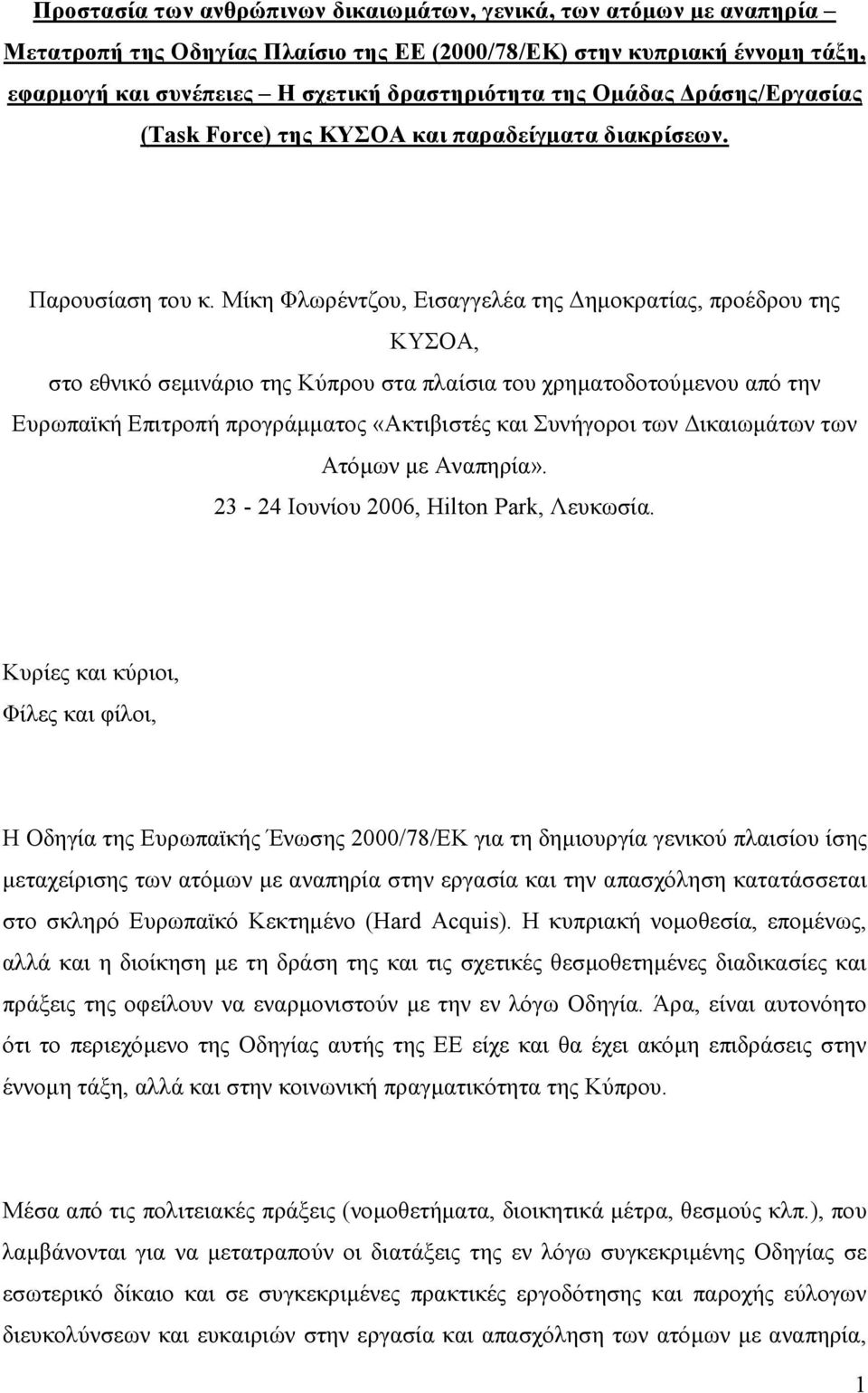 Προστασία των ανθρώπινων δικαιωμάτων, γενικά, των ατόμων με αναπηρία – Μετατροπή της Οδηγίας Πλαίσιο της ΕΕ (2000/78/ΕΚ) στην κυπριακή έννομη τάξη, εφαρμογή και συνέπειες – Η σχετική δραστηριότητα της Ομάδας Δράσης/Εργασίας (Task Force) της ΚΥΣΟΑ και παραδείγματα διακρίσεων.

Παρουσίαση του κ. Μίκη Φλωρέντζου, Εισαγγελέα της Δημοκρατίας, προέδρου της ΚΥΣΟΑ, στο εθνικό σεμινάριο της Κύπρου στα πλαίσια του χρηματοδοτούμενου από την Ευρωπαϊκή Επιτροπή προγράμματος «Ακτιβιστές και Συνήγοροι των Δικαιωμάτων των Ατόμων με Αναπηρία».
23 - 24 Ιουνίου 2006, Hilton Park, Λευκωσία.

Κυρίες και κύριοι,
Φίλες και φίλοι,

Η Οδηγία της Ευρωπαϊκής Ένωσης 2000/78/ΕΚ για τη δημιουργία γενικού πλαισίου ίσης μεταχείρισης των ατόμων με αναπηρία στην εργασία και την απασχόληση κατατάσσεται στο σκληρό Ευρωπαϊκό Κεκτημένο (Hard Acquis). Η κυπριακή νομοθεσία, επομένως, αλλά και η διοίκηση με τη δράση της και τις σχετικές θεσμοθετημένες διαδικασίες και πράξεις της οφείλουν να εναρμονιστούν με την εν λόγω Οδηγία. Άρα, είναι αυτονόητο ότι το περιεχόμενο της Οδηγίας αυτής της ΕΕ είχε και θα έχει ακόμη επιδράσεις στην έννομη τάξη, αλλά και στην κοινωνική πραγματικότητα της Κύπρου.

Μέσα από τις πολιτειακές πράξεις (νομοθετήματα, διοικητικά μέτρα, θεσμούς κλπ.), που λαμβάνονται για να μετατραπούν οι διατάξεις της εν λόγω συγκεκριμένης Οδηγίας σε εσωτερικό δίκαιο και σε συγκεκριμένες πρακτικές εργοδότησης και παροχής εύλογων διευκολύνσεων και ευκαιριών στην εργασία και απασχόληση των ατόμων με αναπηρία,

1